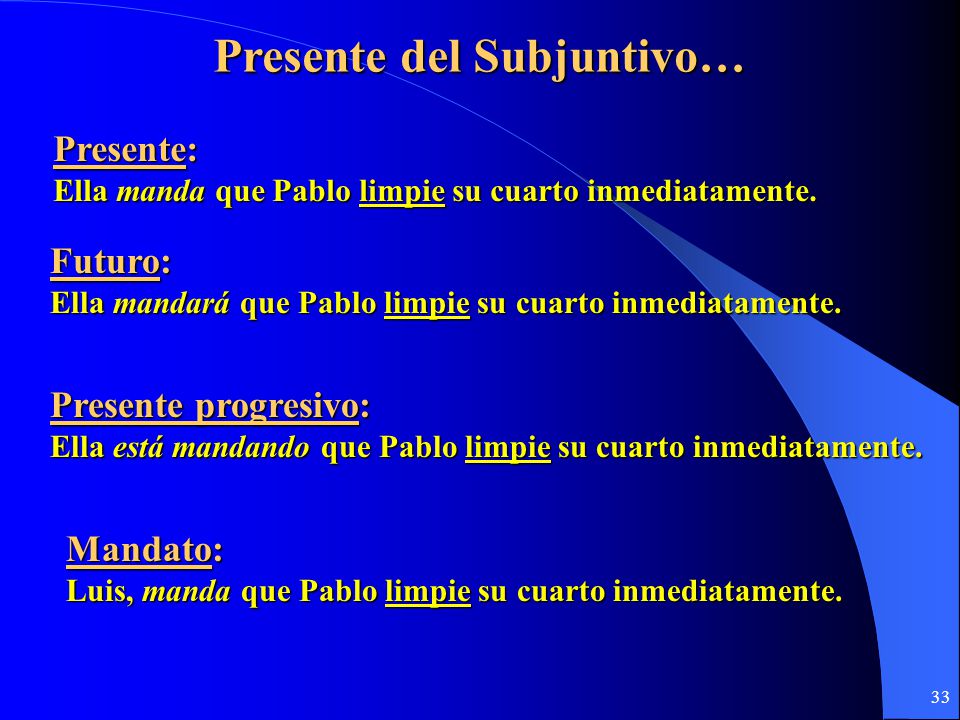 Presente del Subjuntivo…

Presente:
Ella manda que Pablo limpie su cuarto inmediatamente.

Futuro:
Ella mandará que Pablo limpie su cuarto inmediatamente.

Presente progresivo:
Ella está mandando que Pablo limpie su cuarto inmediatamente.

Mandato:
Luis, manda que Pablo limpie su cuarto inmediatamente.

33